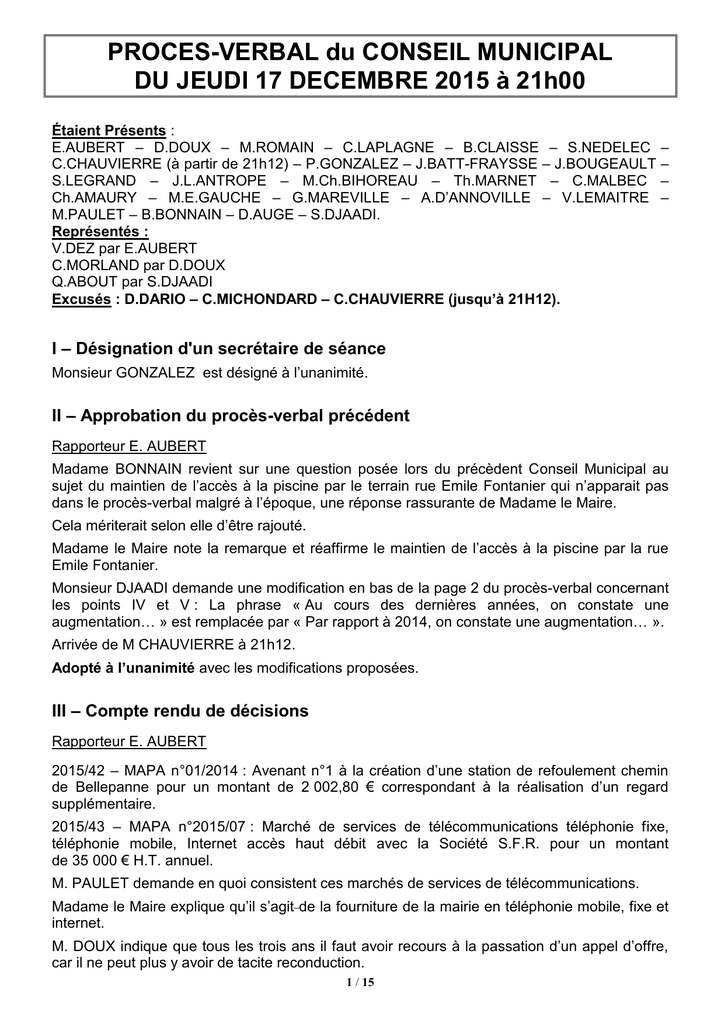 PROCES-VERBAL du CONSEIL MUNICIPAL
DU JEUDI 17 DECEMBRE 2015 à 21h00

Étaient Présents :
E.AUBERT – D.DOUX – M.ROMAIN – C.LAPLAGNE – B.CLAISSE – S.NEDELEC – C.CHAUVIERRE (à partir de 21h12) – P.GONZALEZ – J.BATT-FRAYSSE – J.BOUGEAULT – S.LEGRAND – J.L.ANTROPE – M.Ch.BIHOREAU – Th.MARNET – C.MALBEC – Ch.AMAURY – M.E.GAUCHE – G.MAREVILLE – A.D'ANNOVILLE – V.LEMAITRE – M.PAULET – B.BONNAIN – D.AUGE – S.DJAADI.
Représentés :
V.DEZ par E.AUBERT
C.MORLAND par D.DOUX
Q.ABOUT par S.DJAADI
Excusés : D.DARIO – C.MICHONDARD – C.CHAUVIERRE (jusqu'à 21H12).

I – Désignation d'un secrétaire de séance
Monsieur GONZALEZ est désigné à l'unanimité.

II – Approbation du procès-verbal précédent
Rapporteur E. AUBERT
Madame BONNAIN revient sur une question posée lors du précèdent Conseil Municipal au sujet du maintien de l'accès à la piscine par le terrain rue Emile Fontanier qui n'apparait pas dans le procès-verbal malgré à l'époque, une réponse rassurante de Madame le Maire.
Cela mériterait selon elle d'être rajouté.
Madame le Maire note la remarque et réaffirme le maintien de l'accès à la piscine par la rue Emile Fontanier.
Monsieur DJAADI demande une modification en bas de la page 2 du procès-verbal concernant les points IV et V : La phrase « Au cours des dernières années, on constate une augmentation… » est remplacée par « Par rapport à 2014, on constate une augmentation… ».
Arrivée de M CHAUVIERRE à 21h12.
Adopté à l'unanimité avec les modifications proposées.

III – Compte rendu de décisions
Rapporteur E. AUBERT
2015/42 – MAPA n°01/2014 : Avenant n°1 à la création d'une station de refoulement chemin de Bellepanne pour un montant de 2 002,80 € correspondant à la réalisation d'un regard supplémentaire.
2015/43 – MAPA n°2015/07 : Marché de services de télécommunications téléphonie fixe, téléphonie mobile, Internet accès haut débit avec la Société S.F.R. pour un montant de 35 000 € H.T. annuel.
M. PAULET demande en quoi consistent ces marchés de services de télécommunications.
Madame le Maire explique qu'il s'agit de la fourniture de la mairie en téléphonie mobile, fixe et internet.
M. DOUX indique que tous les trois ans il faut avoir recours à la passation d'un appel d'offre, car il ne peut plus y avoir de tacite reconduction.
1 / 15